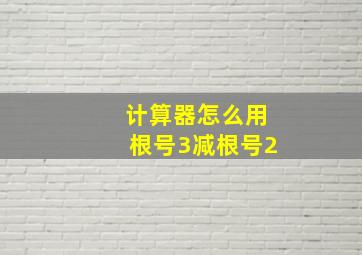 计算器怎么用
根号3减根号2